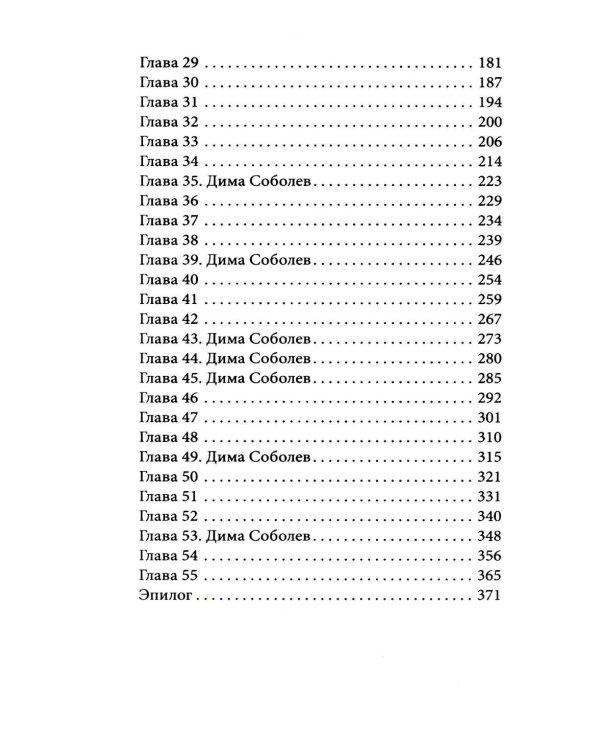 Глава 29 181
Глава 30 187
Глава 31 194
Глава 32 200
Глава 33 206
Глава 34 214
Глава 35. Дима Соболев 223
Глава 36 229
Глава 37 234
Глава 38 239
Глава 39. Дима Соболев 246
Глава 40 254
Глава 41 259
Глава 42 267
Глава 43. Дима Соболев 273
Глава 44. Дима Соболев 280
Глава 45. Дима Соболев 285
Глава 46 292
Глава 47 301
Глава 48 310
Глава 49. Дима Соболев 315
Глава 50 321
Глава 51 331
Глава 52 340
Глава 53. Дима Соболев 348
Глава 54 356
Глава 55 365
Эпилог 371